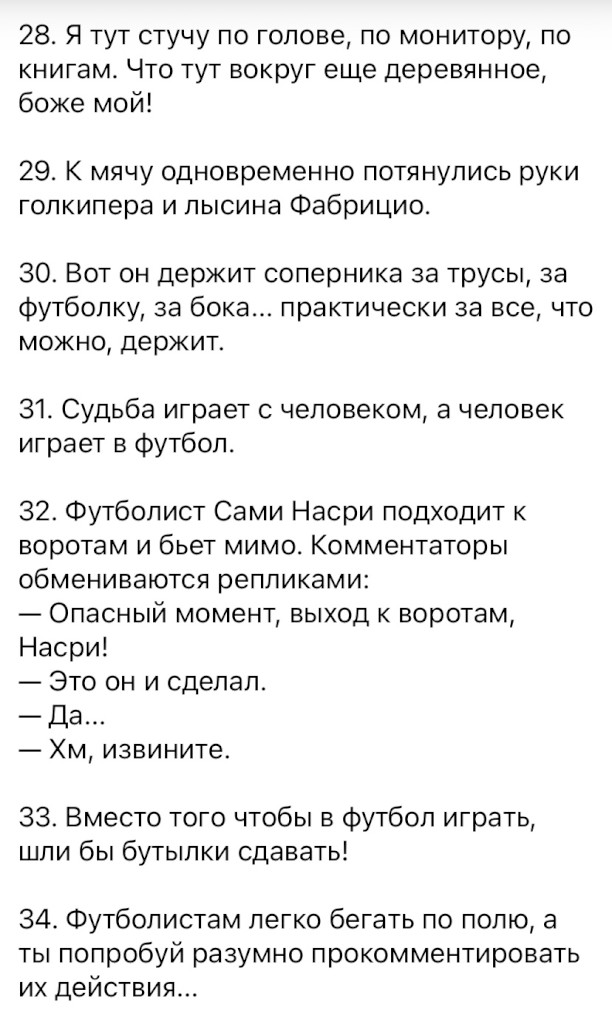 28. Я тут стучу по голове, по монитору, по книгам. Что тут вокруг еще деревянное, боже мой!

29. К мячу одновременно потянулись руки голкипера и лысина Фабрицио.

30. Вот он держит соперника за трусы, за футболку, за бока... практически за все, что можно, держит.

31. Судьба играет с человеком, а человек играет в футбол.

32. Футболист Сами Насри подходит к воротам и бьет мимо. Комментаторы обмениваются репликами:
— Опасный момент, выход к воротам, Насри!
— Это он и сделал.
— Да...
— Хм, извините.

33. Вместо того чтобы в футбол играть, шли бы бутылки сдавать!

34. Футболистам легко бегать по полю, а ты попробуй разумно прокомментировать их действия...